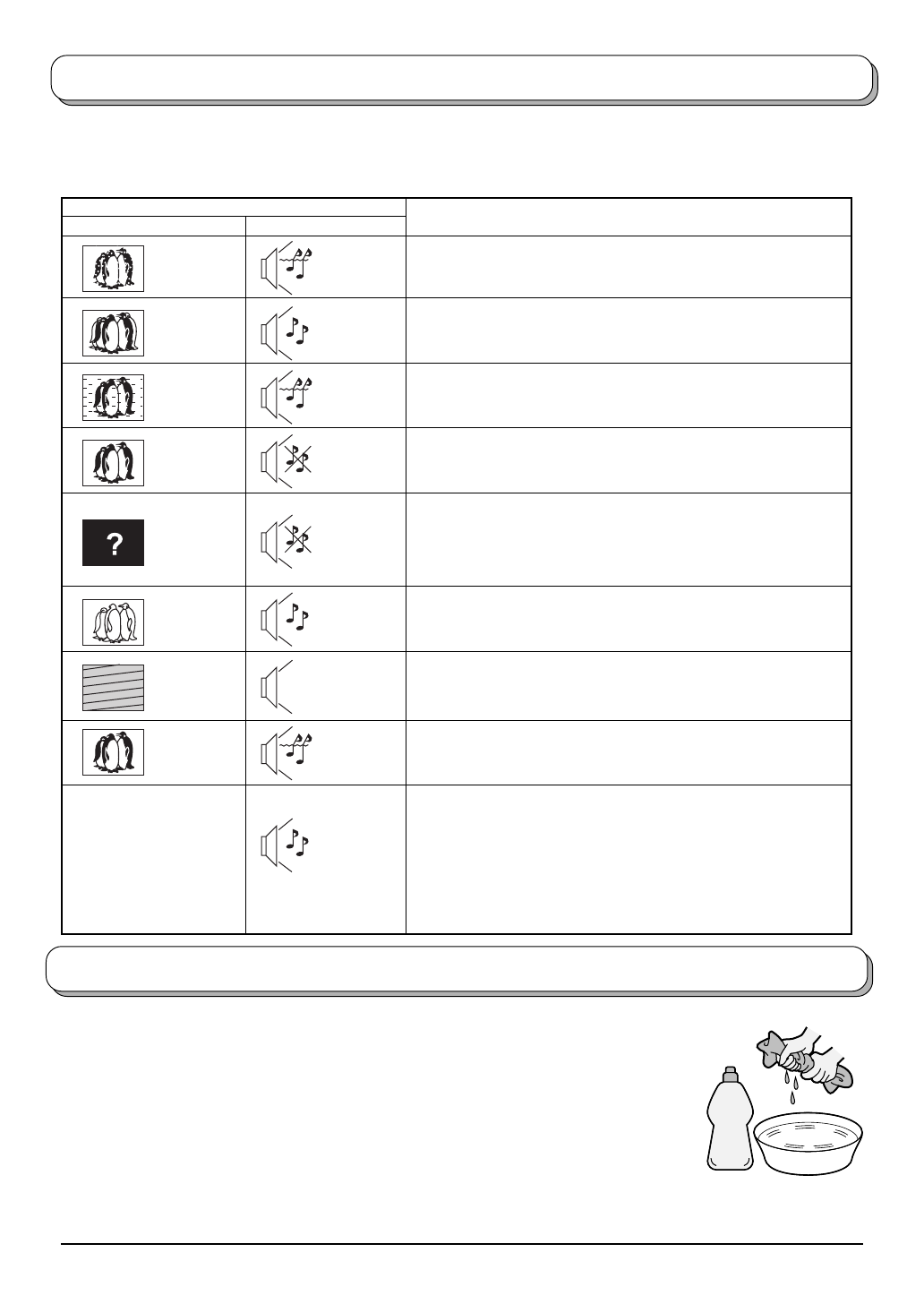 ?